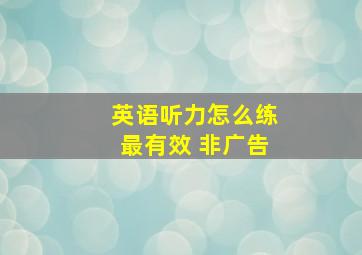 英语听力怎么练
最有效 非广告